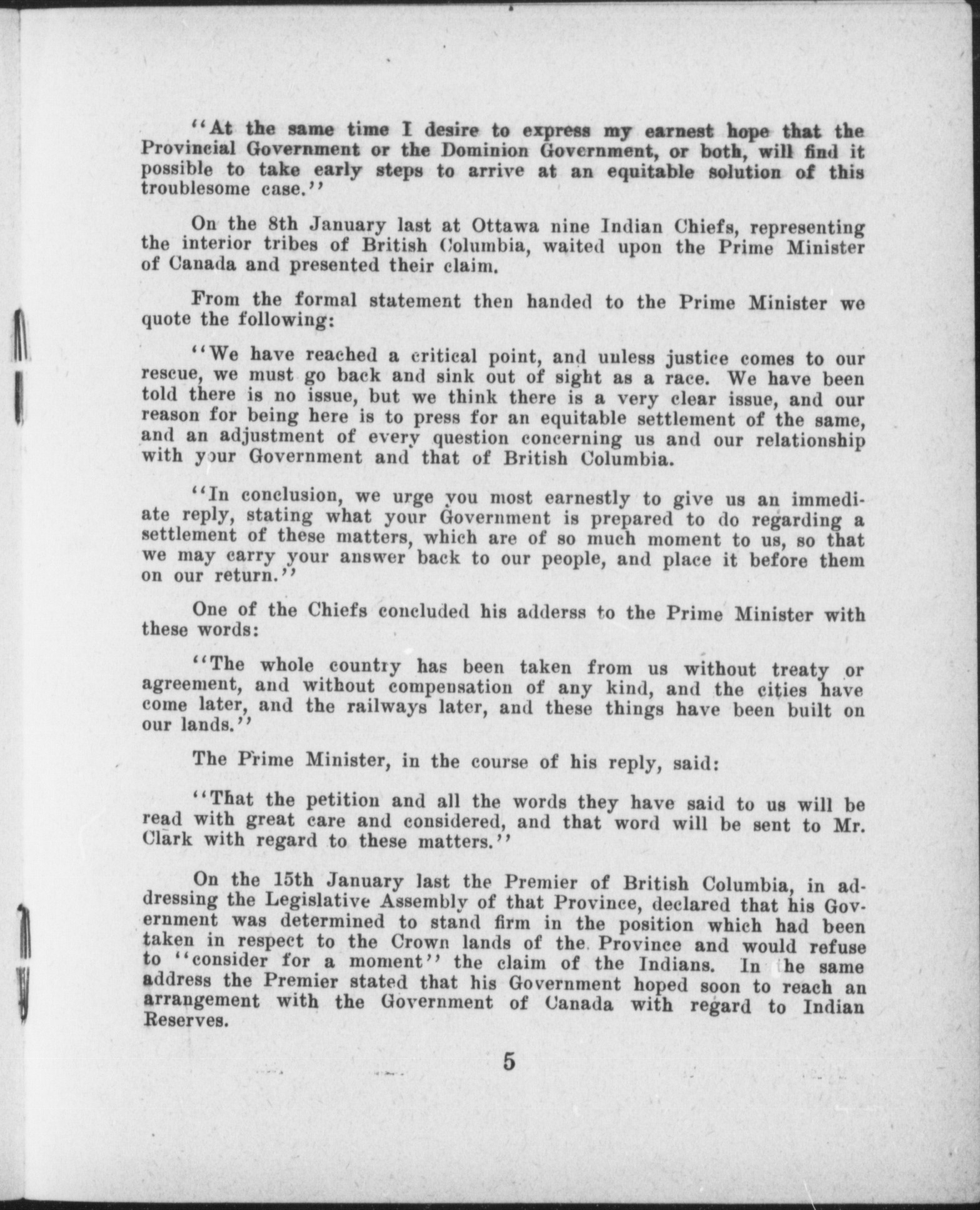 "At the same time I desire to express my earnest hope that the Provincial Government or the Dominion Government, or both, will find it possible to take early steps to arrive at an equitable solution of this troublesome case."

On the 8th January last at Ottawa nine Indian Chiefs, representing the interior tribes of British Columbia, waited upon the Prime Minister of Canada and presented their claim.

From the formal statement then handed to the Prime Minister we quote the following:

"We have reached a critical point, and unless justice comes to our rescue, we must go back and sink out of sight as a race. We have been told there is no issue, but we think there is a very clear issue, and our reason for being here is to press for an equitable settlement of the same, and an adjustment of every question concerning us and our relationship with your Government and that of British Columbia.

"In conclusion, we urge you most earnestly to give us an immediate reply, stating what your Government is prepared to do regarding a settlement of these matters, which are of so much moment to us, so that we may carry your answer back to our people, and place it before them on our return."

One of the Chiefs concluded his adderss to the Prime Minister with these words:

"The whole country has been taken from us without treaty or agreement, and without compensation of any kind, and the cities have come later, and the railways later, and these things have been built on our lands."

The Prime Minister, in the course of his reply, said:

"That the petition and all the words they have said to us will be read with great care and considered, and that word will be sent to Mr. Clark with regard to these matters."

On the 15th January last the Premier of British Columbia, in addressing the Legislative Assembly of that Province, declared that his Government was determined to stand firm in the position which had been taken in respect to the Crown lands of the Province and would refuse to "consider for a moment" the claim of the Indians. In the same address the Premier stated that his Government hoped soon to reach an arrangement with the Government of Canada with regard to Indian Reserves.

5